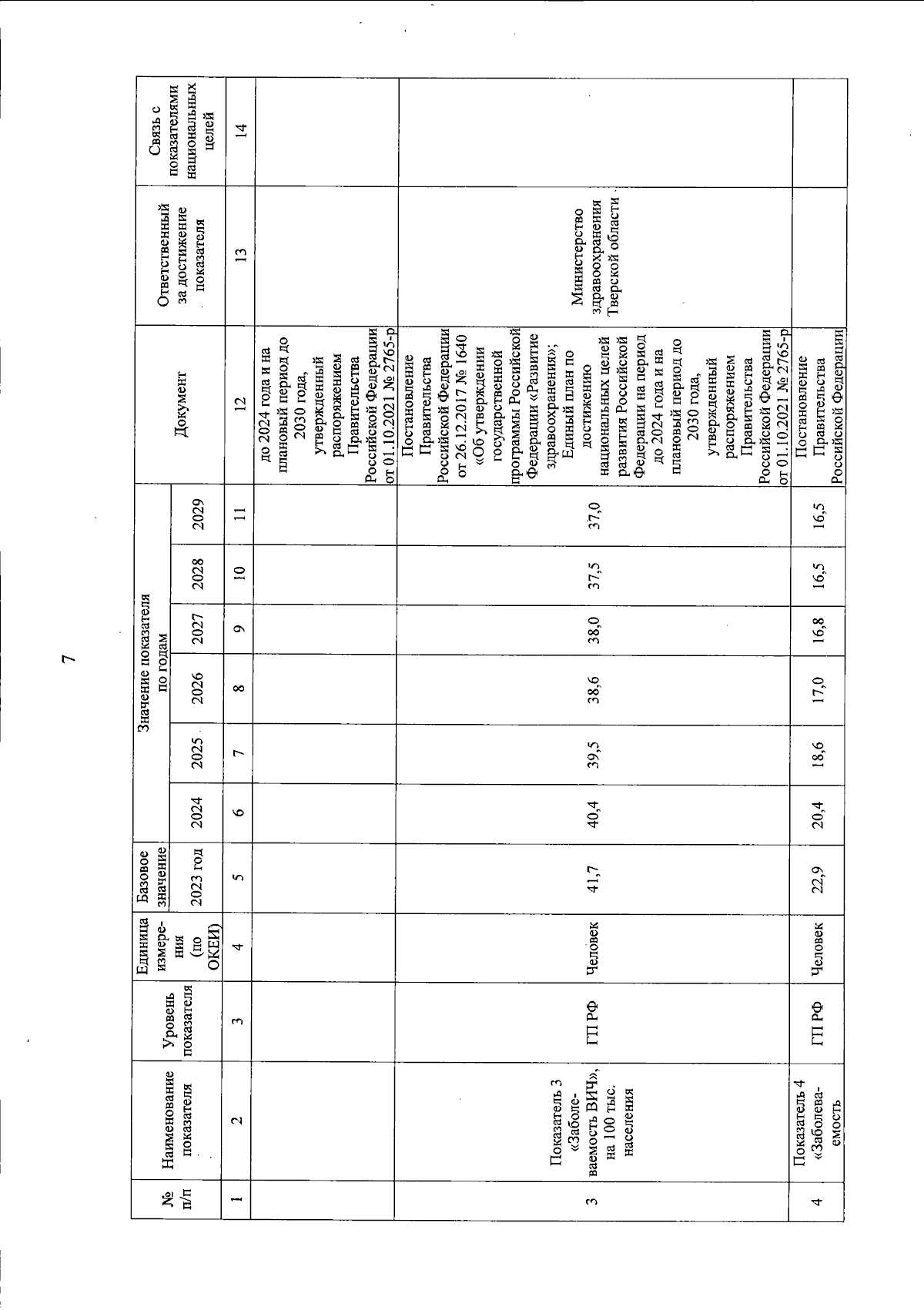 7

| № п/п | Наименование показателя | Уровень показателя | Единица измерения (по ОКЕИ) | Базовое значение 2023 год | Значение показателя по годам 2024 | 2025 | 2026 | 2027 | 2028 | 2029 | Документ | Ответственный за достижение показателя | Связь с показателями национальных целей |
|---|---|---|---|---|---|---|---|---|---|---|---|---|---|
| 1 | 2 | 3 | 4 | 5 | 6 | 7 | 8 | 9 | 10 | 11 | 12 | 13 | 14 |
| | | | | | | | | | | | до 2024 года и на плановый период до 2030 года, утвержденный распоряжением Правительства Российской Федерации от 01.10.2021 № 2765-р | | |
| 3 | Показатель 3 «Заболеваемость ВИЧ», на 100 тыс. населения | ГП РФ | Человек | 41,7 | 40,4 | 39,5 | 38,6 | 38,0 | 37,5 | 37,0 | Постановление Правительства Российской Федерации от 26.12.2017 № 1640 «Об утверждении государственной программы Российской Федерации «Развитие здравоохранения»; Единый план по достижению национальных целей развития Российской Федерации на период до 2024 года и на плановый период до 2030 года, утвержденный распоряжением Правительства Российской Федерации от 01.10.2021 № 2765-р | Министерство здравоохранения Тверской области | |
| 4 | Показатель 4 «Заболеваемость | ГП РФ | Человек | 22,9 | 20,4 | 18,6 | 17,0 | 16,8 | 16,5 | 16,5 | Постановление Правительства Российской Федерации | | |